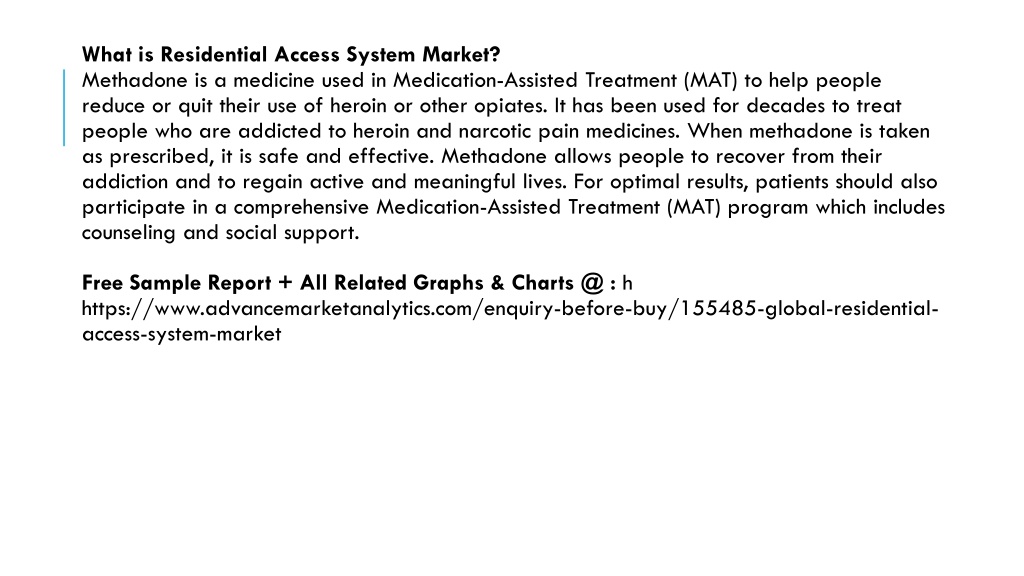 What is Residential Access System Market?
Methadone is a medicine used in Medication-Assisted Treatment (MAT) to help people reduce or quit their use of heroin or other opiates. It has been used for decades to treat people who are addicted to heroin and narcotic pain medicines. When methadone is taken as prescribed, it is safe and effective. Methadone allows people to recover from their addiction and to regain active and meaningful lives. For optimal results, patients should also participate in a comprehensive Medication-Assisted Treatment (MAT) program which includes counseling and social support.

Free Sample Report + All Related Graphs & Charts @ : h https://www.advancemarketanalytics.com/enquiry-before-buy/155485-global-residential-access-system-market